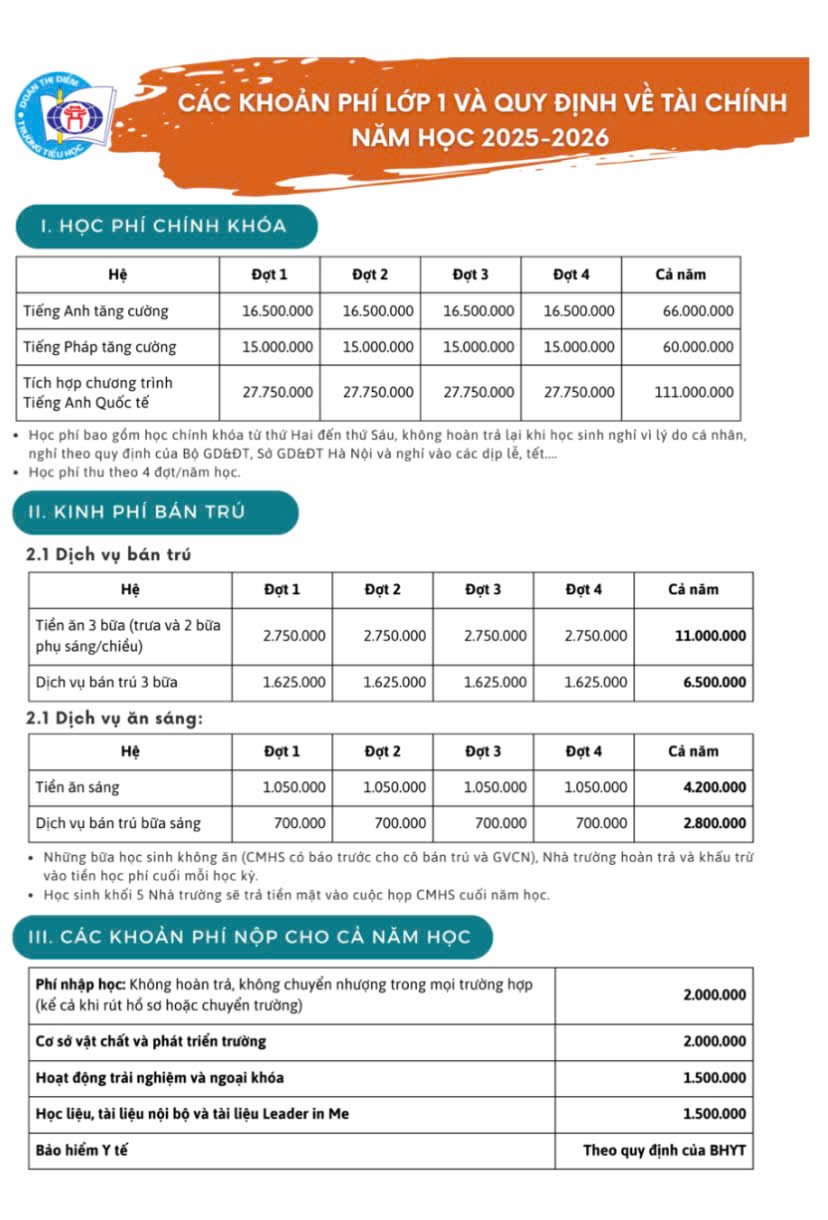 ĐOÀN THỊ ĐIỂM TRƯỜNG TIỂU HỌC

CÁC KHOẢN PHÍ LỚP 1 VÀ QUY ĐỊNH VỀ TÀI CHÍNH NĂM HỌC 2025-2026

I. HỌC PHÍ CHÍNH KHÓA

| Hệ | Đợt 1 | Đợt 2 | Đợt 3 | Đợt 4 | Cả năm |
|---|---|---|---|---|---|
| Tiếng Anh tăng cường | 16.500.000 | 16.500.000 | 16.500.000 | 16.500.000 | 66.000.000 |
| Tiếng Pháp tăng cường | 15.000.000 | 15.000.000 | 15.000.000 | 15.000.000 | 60.000.000 |
| Tích hợp chương trình Tiếng Anh Quốc tế | 27.750.000 | 27.750.000 | 27.750.000 | 27.750.000 | 111.000.000 |

• Học phí bao gồm học chính khóa từ thứ Hai đến thứ Sáu, không hoàn trả lại khi học sinh nghỉ vì lý do cá nhân, nghỉ theo quy định của Bộ GD&ĐT, Sở GD&ĐT Hà Nội và nghỉ vào các dịp lễ, tết....
• Học phí thu theo 4 đợt/năm học.

II. KINH PHÍ BÁN TRÚ

2.1 Dịch vụ bán trú

| Hệ | Đợt 1 | Đợt 2 | Đợt 3 | Đợt 4 | Cả năm |
|---|---|---|---|---|---|
| Tiền ăn 3 bữa (trưa và 2 bữa phụ sáng/chiều) | 2.750.000 | 2.750.000 | 2.750.000 | 2.750.000 | 11.000.000 |
| Dịch vụ bán trú 3 bữa | 1.625.000 | 1.625.000 | 1.625.000 | 1.625.000 | 6.500.000 |

2.1 Dịch vụ ăn sáng:

| Hệ | Đợt 1 | Đợt 2 | Đợt 3 | Đợt 4 | Cả năm |
|---|---|---|---|---|---|
| Tiền ăn sáng | 1.050.000 | 1.050.000 | 1.050.000 | 1.050.000 | 4.200.000 |
| Dịch vụ bán trú bữa sáng | 700.000 | 700.000 | 700.000 | 700.000 | 2.800.000 |

• Những bữa học sinh không ăn (CMHS có báo trước cho cô bán trú và GVCN), Nhà trường hoàn trả và khấu trừ vào tiền học phí cuối mỗi học kỳ.
• Học sinh khối 5 Nhà trường sẽ trả tiền mặt vào cuộc họp CMHS cuối năm học.

III. CÁC KHOẢN PHÍ NỘP CHO CẢ NĂM HỌC

| | |
|---|---|
| Phí nhập học: Không hoàn trả, không chuyển nhượng trong mọi trường hợp (kể cả khi rút hồ sơ hoặc chuyển trường) | 2.000.000 |
| Cơ sở vật chất và phát triển trường | 2.000.000 |
| Hoạt động trải nghiệm và ngoại khóa | 1.500.000 |
| Học liệu, tài liệu nội bộ và tài liệu Leader in Me | 1.500.000 |
| Bảo hiểm Y tế | Theo quy định của BHYT |